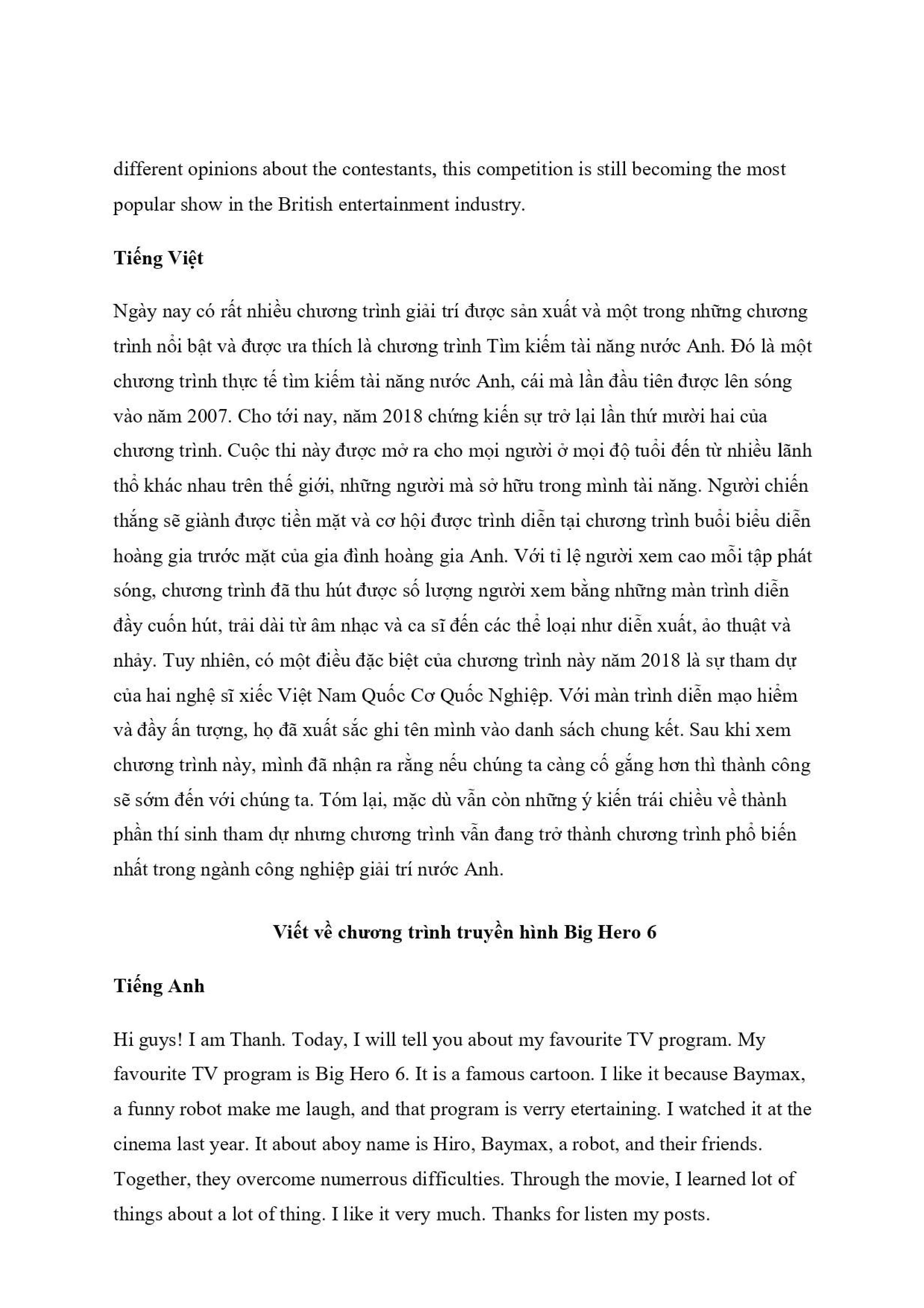 different opinions about the contestants, this competition is still becoming the most popular show in the British entertainment industry.

Tiếng Việt

Ngày nay có rất nhiều chương trình giải trí được sản xuất và một trong những chương trình nổi bật và được ưa thích là chương trình Tìm kiếm tài năng nước Anh. Đó là một chương trình thực tế tìm kiếm tài năng nước Anh, cái mà lần đầu tiên được lên sóng vào năm 2007. Cho tới nay, năm 2018 chứng kiến sự trở lại lần thứ mười hai của chương trình. Cuộc thi này được mở ra cho mọi người ở mọi độ tuổi đến từ nhiều lãnh thổ khác nhau trên thế giới, những người mà sở hữu trong mình tài năng. Người chiến thắng sẽ giành được tiền mặt và cơ hội được trình diễn tại chương trình buổi biểu diễn hoàng gia trước mặt của gia đình hoàng gia Anh. Với tỉ lệ người xem cao mỗi tập phát sóng, chương trình đã thu hút được số lượng người xem bằng những màn trình diễn đầy cuốn hút, trải dài từ âm nhạc và ca sĩ đến các thể loại như diễn xuất, ảo thuật và nhảy. Tuy nhiên, có một điều đặc biệt của chương trình này năm 2018 là sự tham dự của hai nghệ sĩ xiếc Việt Nam Quốc Cơ Quốc Nghiệp. Với màn trình diễn mạo hiểm và đầy ấn tượng, họ đã xuất sắc ghi tên mình vào danh sách chung kết. Sau khi xem chương trình này, mình đã nhận ra rằng nếu chúng ta càng cố gắng hơn thì thành công sẽ sớm đến với chúng ta. Tóm lại, mặc dù vẫn còn những ý kiến trái chiều về thành phần thí sinh tham dự nhưng chương trình vẫn đang trở thành chương trình phổ biến nhất trong ngành công nghiệp giải trí nước Anh.

Viết về chương trình truyền hình Big Hero 6

Tiếng Anh

Hi guys! I am Thanh. Today, I will tell you about my favourite TV program. My favourite TV program is Big Hero 6. It is a famous cartoon. I like it because Baymax, a funny robot make me laugh, and that program is verry etertaining. I watched it at the cinema last year. It about aboy name is Hiro, Baymax, a robot, and their friends. Together, they overcome numerrous difficulties. Through the movie, I learned lot of things about a lot of thing. I like it very much. Thanks for listen my posts.